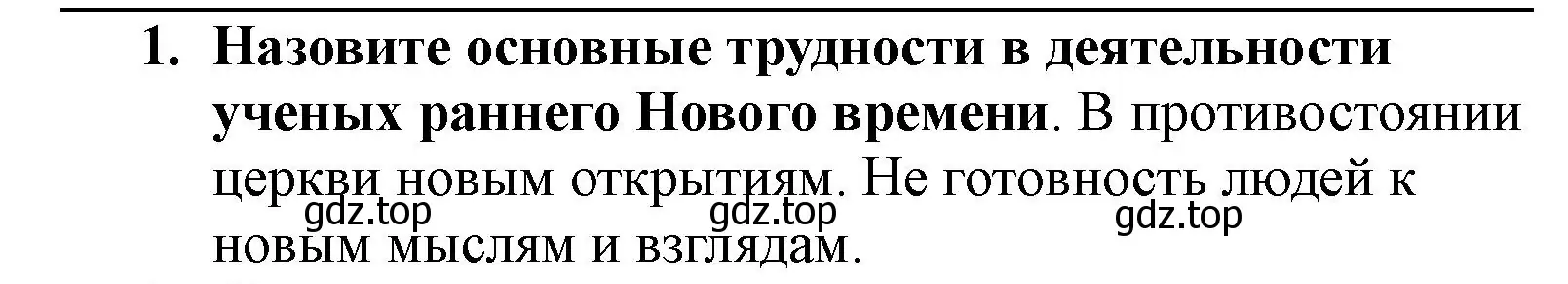 1. Назовите основные трудности в деятельности ученых раннего Нового времени. В противостоянии церкви новым открытиям. Не готовность людей к новым мыслям и взглядам.

gdz.top gdz.top gdz.top